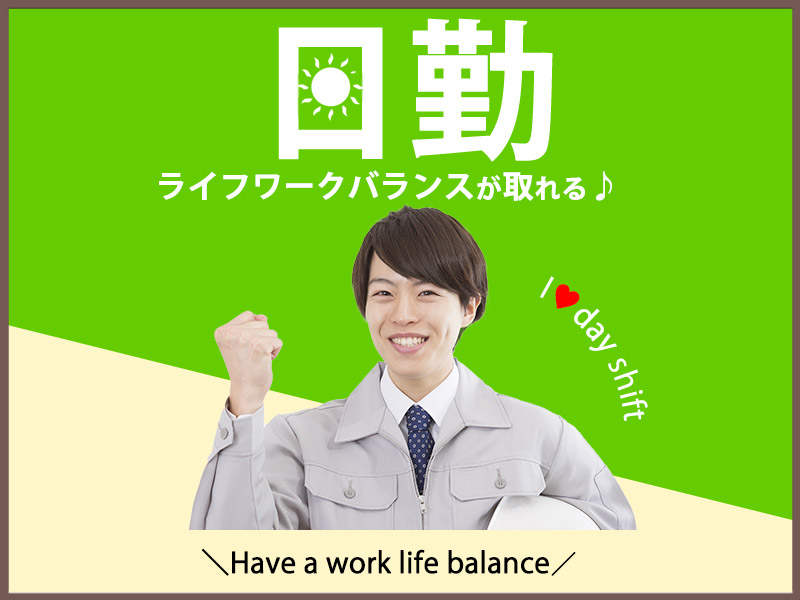 日勤

ライフワークバランスが取れる♪

I ♥ day shift

＼Have a work life balance／